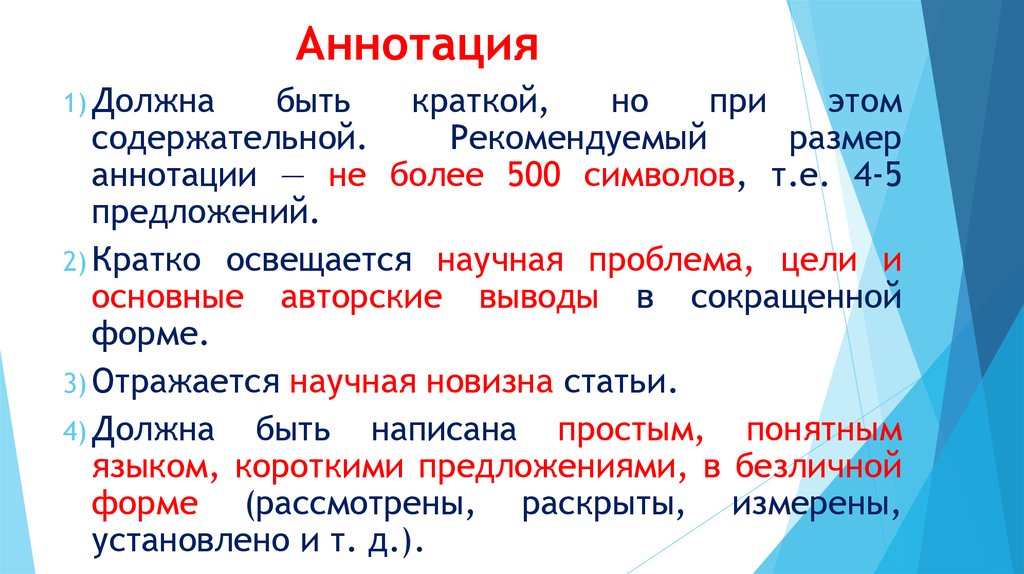 Аннотация

1) Должна быть краткой, но при этом содержательной. Рекомендуемый размер аннотации — не более 500 символов, т.е. 4-5 предложений.

2) Кратко освещается научная проблема, цели и основные авторские выводы в сокращенной форме.

3) Отражается научная новизна статьи.

4) Должна быть написана простым, понятным языком, короткими предложениями, в безличной форме (рассмотрены, раскрыты, измерены, установлено и т. д.).